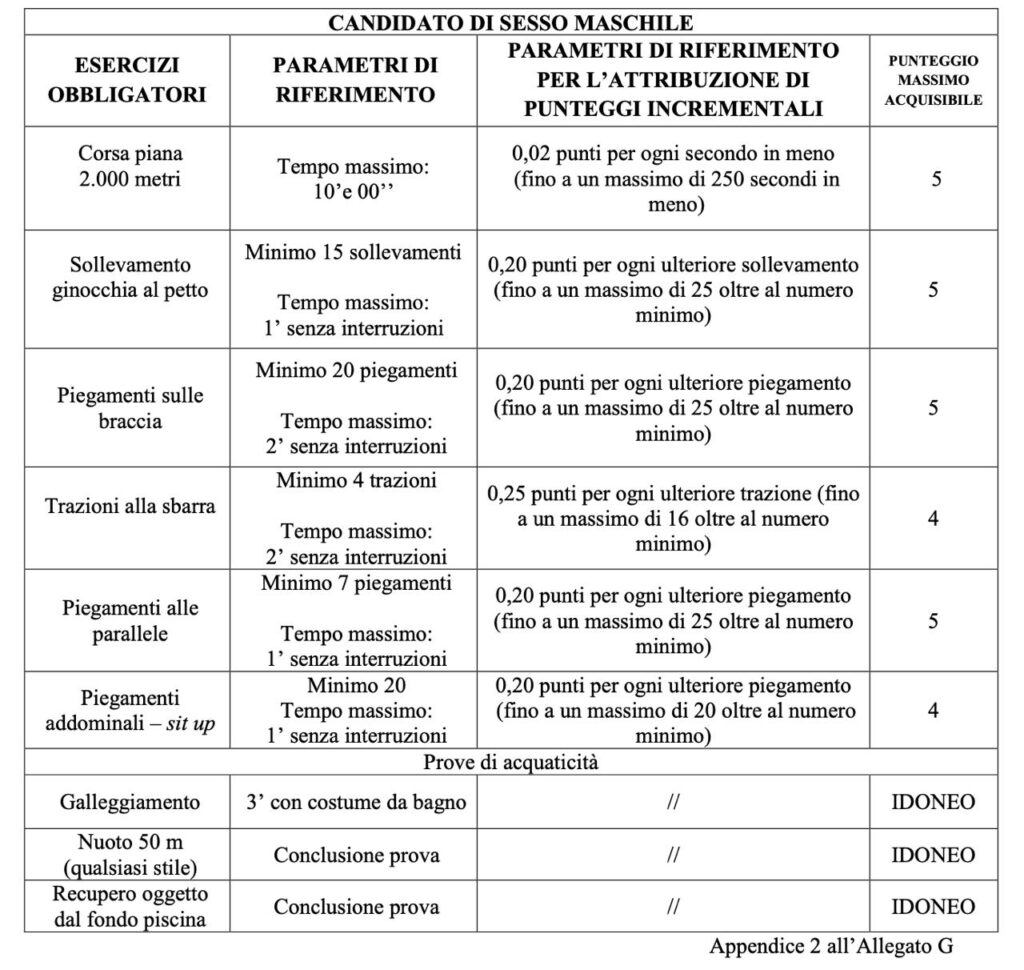 | CANDIDATO DI SESSO MASCHILE | | | |
|---|---|---|---|
| ESERCIZI OBBLIGATORI | PARAMETRI DI RIFERIMENTO | PARAMETRI DI RIFERIMENTO PER L'ATTRIBUZIONE DI PUNTEGGI INCREMENTALI | PUNTEGGIO MASSIMO ACQUISIBILE |
| Corsa piana 2.000 metri | Tempo massimo: 10'e 00'' | 0,02 punti per ogni secondo in meno (fino a un massimo di 250 secondi in meno) | 5 |
| Sollevamento ginocchia al petto | Minimo 15 sollevamenti Tempo massimo: 1' senza interruzioni | 0,20 punti per ogni ulteriore sollevamento (fino a un massimo di 25 oltre al numero minimo) | 5 |
| Piegamenti sulle braccia | Minimo 20 piegamenti Tempo massimo: 2' senza interruzioni | 0,20 punti per ogni ulteriore piegamento (fino a un massimo di 25 oltre al numero minimo) | 5 |
| Trazioni alla sbarra | Minimo 4 trazioni Tempo massimo: 2' senza interruzioni | 0,25 punti per ogni ulteriore trazione (fino a un massimo di 16 oltre al numero minimo) | 4 |
| Piegamenti alle parallele | Minimo 7 piegamenti Tempo massimo: 1' senza interruzioni | 0,20 punti per ogni ulteriore piegamento (fino a un massimo di 25 oltre al numero minimo) | 5 |
| Piegamenti addominali – sit up | Minimo 20 Tempo massimo: 1' senza interruzioni | 0,20 punti per ogni ulteriore piegamento (fino a un massimo di 20 oltre al numero minimo) | 4 |
| Prove di acquaticità | | | |
| Galleggiamento | 3' con costume da bagno | // | IDONEO |
| Nuoto 50 m (qualsiasi stile) | Conclusione prova | // | IDONEO |
| Recupero oggetto dal fondo piscina | Conclusione prova | // | IDONEO |

Appendice 2 all'Allegato G